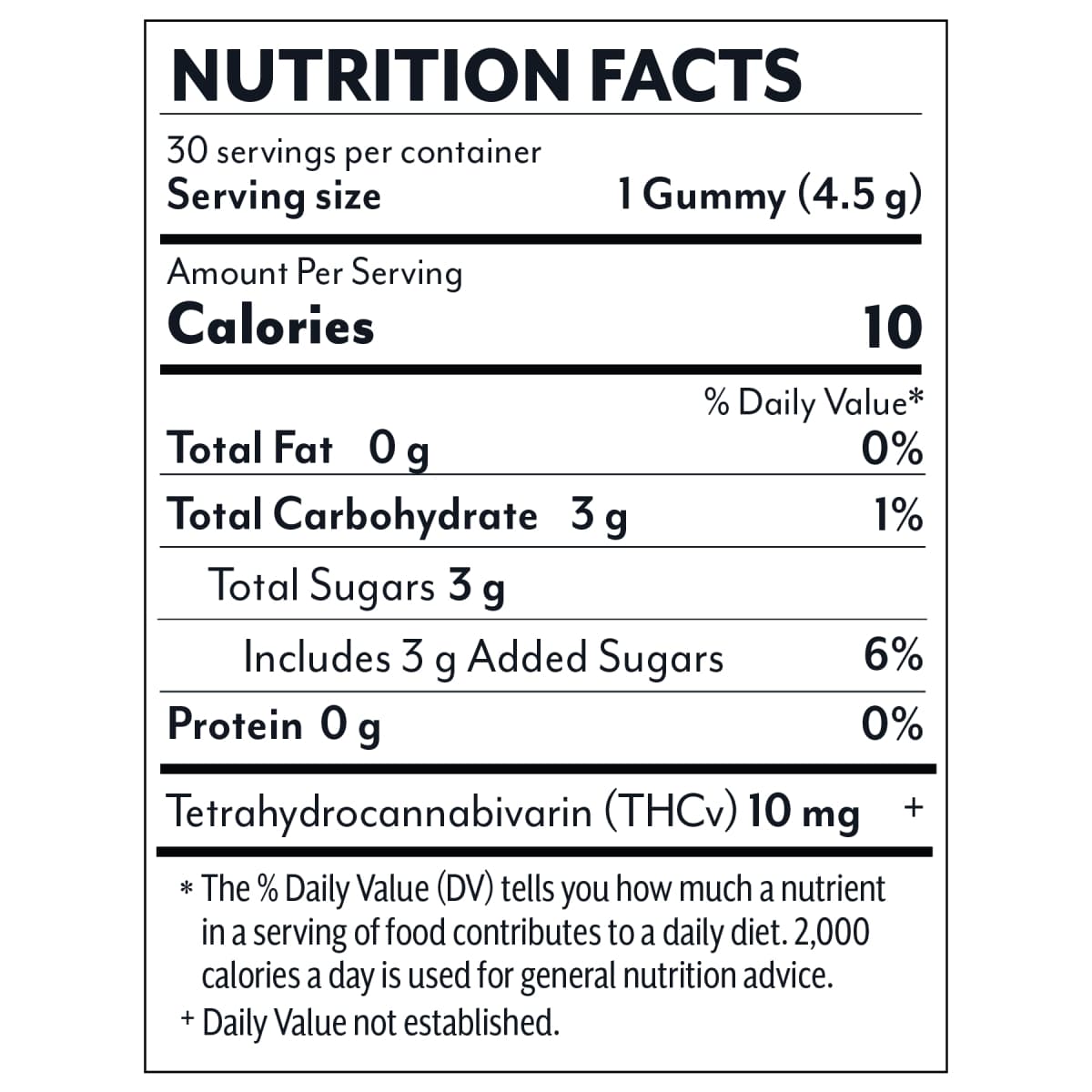 NUTRITION FACTS

30 servings per container
Serving size 1 Gummy (4.5 g)

Amount Per Serving
Calories 10

% Daily Value*

Total Fat 0 g 0%

Total Carbohydrate 3 g 1%

Total Sugars 3 g

Includes 3 g Added Sugars 6%

Protein 0 g 0%

Tetrahydrocannabivarin (THCv) 10 mg +

* The % Daily Value (DV) tells you how much a nutrient in a serving of food contributes to a daily diet. 2,000 calories a day is used for general nutrition advice.

+ Daily Value not established.